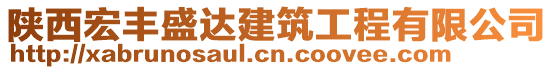 陕西宏丰盛达建筑工程有限公司
http://xabrunosaul.cn.coovee.com